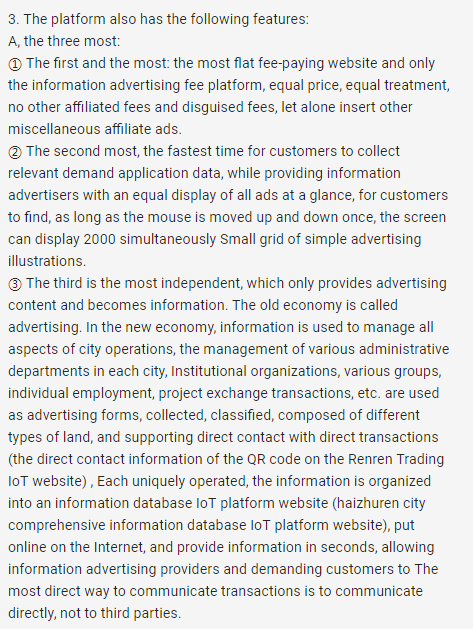 3. The platform also has the following features:
A, the three most:
① The first and the most: the most flat fee-paying website and only the information advertising fee platform, equal price, equal treatment, no other affiliated fees and disguised fees, let alone insert other miscellaneous affiliate ads.
② The second most, the fastest time for customers to collect relevant demand application data, while providing information advertisers with an equal display of all ads at a glance, for customers to find, as long as the mouse is moved up and down once, the screen can display 2000 simultaneously Small grid of simple advertising illustrations.
③ The third is the most independent, which only provides advertising content and becomes information. The old economy is called advertising. In the new economy, information is used to manage all aspects of city operations, the management of various administrative departments in each city, Institutional organizations, various groups, individual employment, project exchange transactions, etc. are used as advertising forms, collected, classified, composed of different types of land, and supporting direct contact with direct transactions (the direct contact information of the QR code on the Renren Trading IoT website) , Each uniquely operated, the information is organized into an information database IoT platform website (haizhuren city comprehensive information database IoT platform website), put online on the Internet, and provide information in seconds, allowing information advertising providers and demanding customers to The most direct way to communicate transactions is to communicate directly, not to third parties.